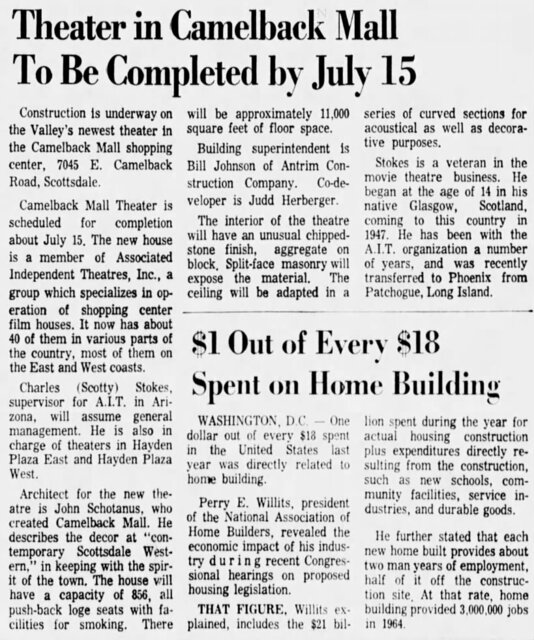 Theater in Camelback Mall To Be Completed by July 15

Construction is underway on the Valley's newest theater in the Camelback Mall shopping center, 7045 E. Camelback Road, Scottsdale.

Camelback Mall Theater is scheduled for completion about July 15. The new house is a member of Associated Independent Theatres, Inc., a group which specializes in operation of shopping center film houses. It now has about 40 of them in various parts of the country, most of them on the East and West coasts.

Charles (Scotty) Stokes, supervisor for A.I.T. in Arizona, will assume general management. He is also in charge of theaters in Hayden Plaza East and Hayden Plaza West.

Architect for the new theatre is John Schotanus, who created Camelback Mall. He describes the decor at "contemporary Scottsdale Western," in keeping with the spirit of the town. The house will have a capacity of 856, all push-back loge seats with facilities for smoking. There will be approximately 11,000 square feet of floor space.

Building superintendent is Bill Johnson of Antrim Construction Company. Co-developer is Judd Herberger.

The interior of the theatre will have an unusual chipped-stone finish, aggregate on block. Split-face masonry will expose the material. The ceiling will be adapted in a series of curved sections for acoustical as well as decorative purposes.

Stokes is a veteran in the movie theatre business. He began at the age of 14 in his native Glasgow, Scotland, coming to this country in 1947. He has been with the A.I.T. organization a number of years, and was recently transferred to Phoenix from Patchogue, Long Island.

$1 Out of Every $18 Spent on Home Building

WASHINGTON, D.C. — One dollar out of every $18 spent in the United States last year was directly related to home building.

Perry E. Willits, president of the National Association of Home Builders, revealed the economic impact of his industry during recent Congressional hearings on proposed housing legislation.

THAT FIGURE, Willits explained, includes the $21 billion spent during the year for actual housing construction plus expenditures directly resulting from the construction, such as new schools, community facilities, service industries, and durable goods.

He further stated that each new home built provides about two man years of employment, half of it off the construction site. At that rate, home building provided 3,000,000 jobs in 1964.